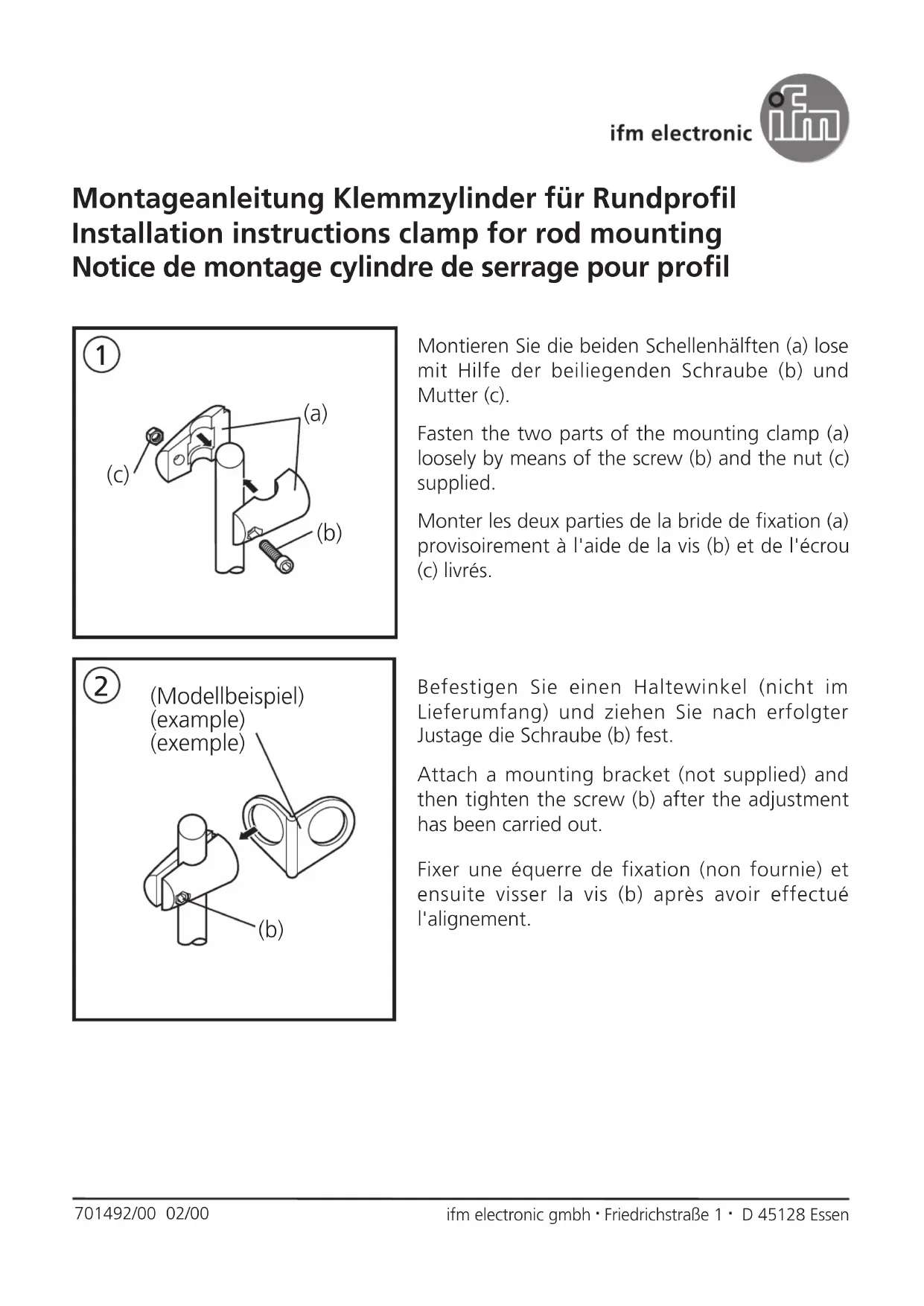 ifm electronic ifm

Montageanleitung Klemmzylinder für Rundprofil
Installation instructions clamp for rod mounting
Notice de montage cylindre de serrage pour profil

1

(a)

(c)

(b)

Montieren Sie die beiden Schellenhälften (a) lose mit Hilfe der beiliegenden Schraube (b) und Mutter (c).

Fasten the two parts of the mounting clamp (a) loosely by means of the screw (b) and the nut (c) supplied.

Monter les deux parties de la bride de fixation (a) provisoirement à l'aide de la vis (b) et de l'écrou (c) livrés.

2

(Modellbeispiel)
(example)
(exemple)

(b)

Befestigen Sie einen Haltewinkel (nicht im Lieferumfang) und ziehen Sie nach erfolgter Justage die Schraube (b) fest.

Attach a mounting bracket (not supplied) and then tighten the screw (b) after the adjustment has been carried out.

Fixer une équerre de fixation (non fournie) et ensuite visser la vis (b) après avoir effectué l'alignement.

701492/00 02/00

ifm electronic gmbh · Friedrichstraße 1 · D 45128 Essen